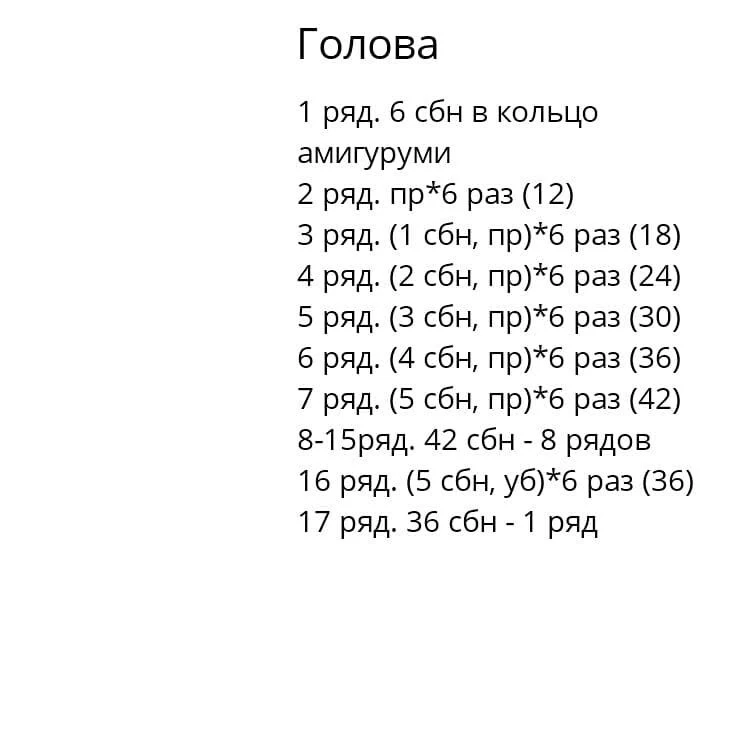 Голова

1 ряд. 6 сбн в кольцо амигуруми
2 ряд. пр*6 раз (12)
3 ряд. (1 сбн, пр)*6 раз (18)
4 ряд. (2 сбн, пр)*6 раз (24)
5 ряд. (3 сбн, пр)*6 раз (30)
6 ряд. (4 сбн, пр)*6 раз (36)
7 ряд. (5 сбн, пр)*6 раз (42)
8-15ряд. 42 сбн - 8 рядов
16 ряд. (5 сбн, уб)*6 раз (36)
17 ряд. 36 сбн - 1 ряд